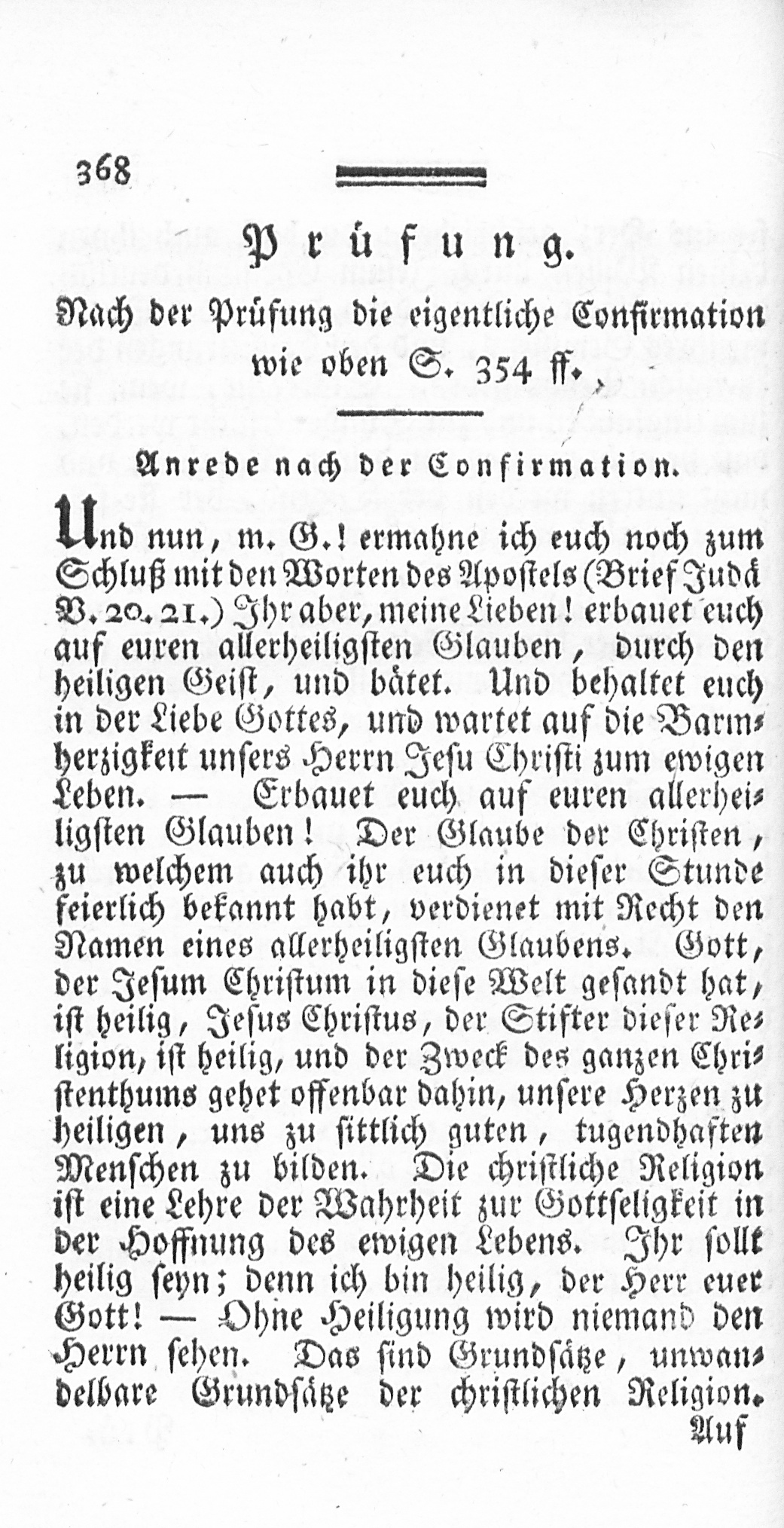 368

Prüfung.

Nach der Prüfung die eigentliche Confirmation wie oben S. 354 ff.

Anrede nach der Confirmation.

Und nun, m. G.! ermahne ich euch noch zum Schluß mit den Worten des Apostels (Brief Judä V. 20. 21.) Ihr aber, meine Lieben! erbauet euch auf euren allerheiligsten Glauben, durch den heiligen Geist, und bätet. Und behaltet euch in der Liebe Gottes, und wartet auf die Barmherzigkeit unsers Herrn Jesu Christi zum ewigen Leben. — Erbauet euch auf euren allerheiligsten Glauben! Der Glaube der Christen, zu welchem auch ihr euch in dieser Stunde feierlich bekannt habt, verdienet mit Recht den Namen eines allerheiligsten Glaubens. Gott, der Jesum Christum in diese Welt gesandt hat, ist heilig, Jesus Christus, der Stifter dieser Religion, ist heilig, und der Zweck des ganzen Christenthums gehet offenbar dahin, unsere Herzen zu heiligen, uns zu sittlich guten, tugendhaften Menschen zu bilden. Die christliche Religion ist eine Lehre der Wahrheit zur Gottseligkeit in der Hoffnung des ewigen Lebens. Ihr sollt heilig seyn; denn ich bin heilig, der Herr euer Gott! — Ohne Heiligung wird niemand den Herrn sehen. Das sind Grundsätze, unwandelbare Grundsätze der christlichen Religion.

Auf